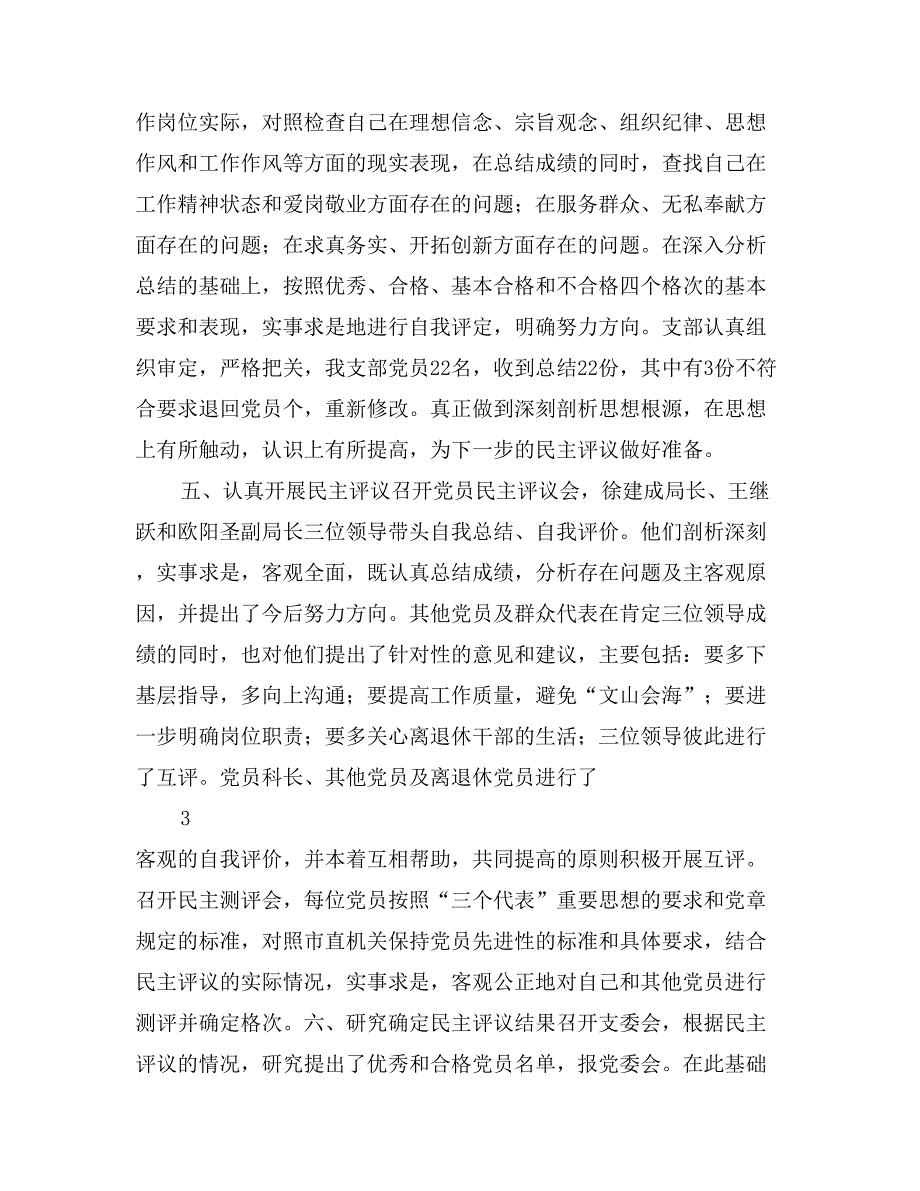 作岗位实际，对照检查自己在理想信念、宗旨观念、组织纪律、思想作风和工作作风等方面的现实表现，在总结成绩的同时，查找自己在工作精神状态和爱岗敬业方面存在的问题；在服务群众、无私奉献方面存在的问题；在求真务实、开拓创新方面存在的问题。在深入分析总结的基础上，按照优秀、合格、基本合格和不合格四个格次的基本要求和表现，实事求是地进行自我评定，明确努力方向。支部认真组织审定，严格把关，我支部党员22名，收到总结22份，其中有3份不符合要求退回党员个，重新修改。真正做到深刻剖析思想根源，在思想上有所触动，认识上有所提高，为下一步的民主评议做好准备。

五、认真开展民主评议召开党员民主评议会，徐建成局长、王继跃和欧阳圣副局长三位领导带头自我总结、自我评价。他们剖析深刻，实事求是，客观全面，既认真总结成绩，分析存在问题及主客观原因，并提出了今后努力方向。其他党员及群众代表在肯定三位领导成绩的同时，也对他们提出了针对性的意见和建议，主要包括：要多下基层指导，多向上沟通；要提高工作质量，避免“文山会海”；要进一步明确岗位职责；要多关心离退休干部的生活；三位领导彼此进行了互评。党员科长、其他党员及离退休党员进行了

3

客观的自我评价，并本着互相帮助，共同提高的原则积极开展互评。召开民主测评会，每位党员按照“三个代表”重要思想的要求和党章规定的标准，对照市直机关保持党员先进性的标准和具体要求，结合民主评议的实际情况，实事求是，客观公正地对自己和其他党员进行测评并确定格次。六、研究确定民主评议结果召开支委会，根据民主评议的情况，研究提出了优秀和合格党员名单，报党委会。在此基础